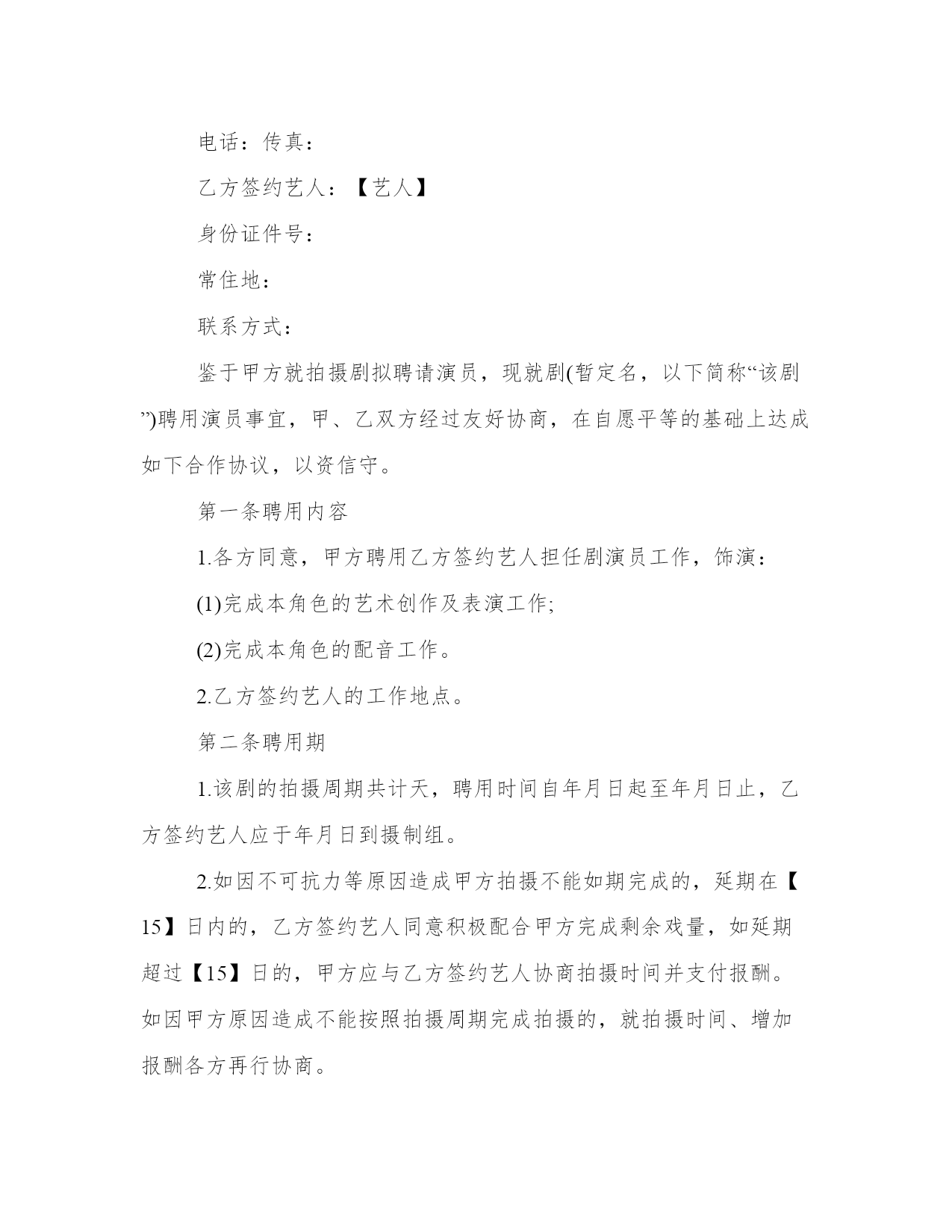 电话：传真：

乙方签约艺人：【艺人】

身份证件号：

常住地：

联系方式：

鉴于甲方就拍摄剧拟聘请演员，现就剧(暂定名，以下简称“该剧”)聘用演员事宜，甲、乙双方经过友好协商，在自愿平等的基础上达成如下合作协议，以资信守。

第一条聘用内容

1.各方同意，甲方聘用乙方签约艺人担任剧演员工作，饰演：

(1)完成本角色的艺术创作及表演工作;

(2)完成本角色的配音工作。

2.乙方签约艺人的工作地点。

第二条聘用期

1.该剧的拍摄周期共计天，聘用时间自年月日起至年月日止，乙方签约艺人应于年月日到摄制组。

2.如因不可抗力等原因造成甲方拍摄不能如期完成的，延期在【15】日内的，乙方签约艺人同意积极配合甲方完成剩余戏量，如延期超过【15】日的，甲方应与乙方签约艺人协商拍摄时间并支付报酬。如因甲方原因造成不能按照拍摄周期完成拍摄的，就拍摄时间、增加报酬各方再行协商。